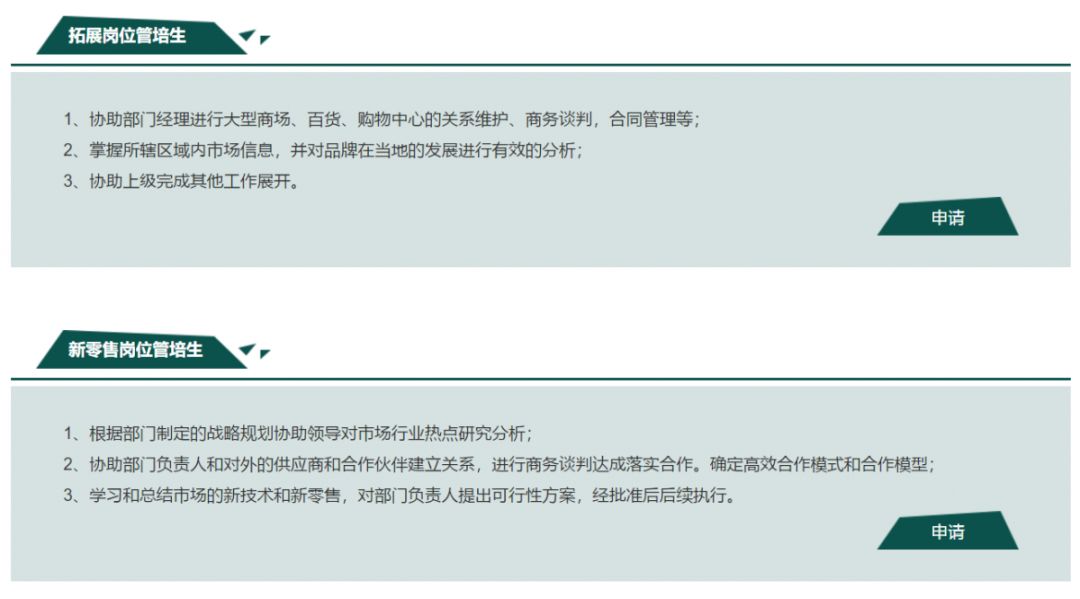 拓展岗位管培生

1、协助部门经理进行大型商场、百货、购物中心的关系维护、商务谈判，合同管理等；
2、掌握所辖区域内市场信息，并对品牌在当地的发展进行有效的分析；
3、协助上级完成其他工作展开。

申请

新零售岗位管培生

1、根据部门制定的战略规划协助领导对市场行业热点研究分析；
2、协助部门负责人和对外的供应商和合作伙伴建立关系，进行商务谈判达成落实合作。确定高效合作模式和合作模型；
3、学习和总结市场的新技术和新零售，对部门负责人提出可行性方案，经批准后后续执行。

申请